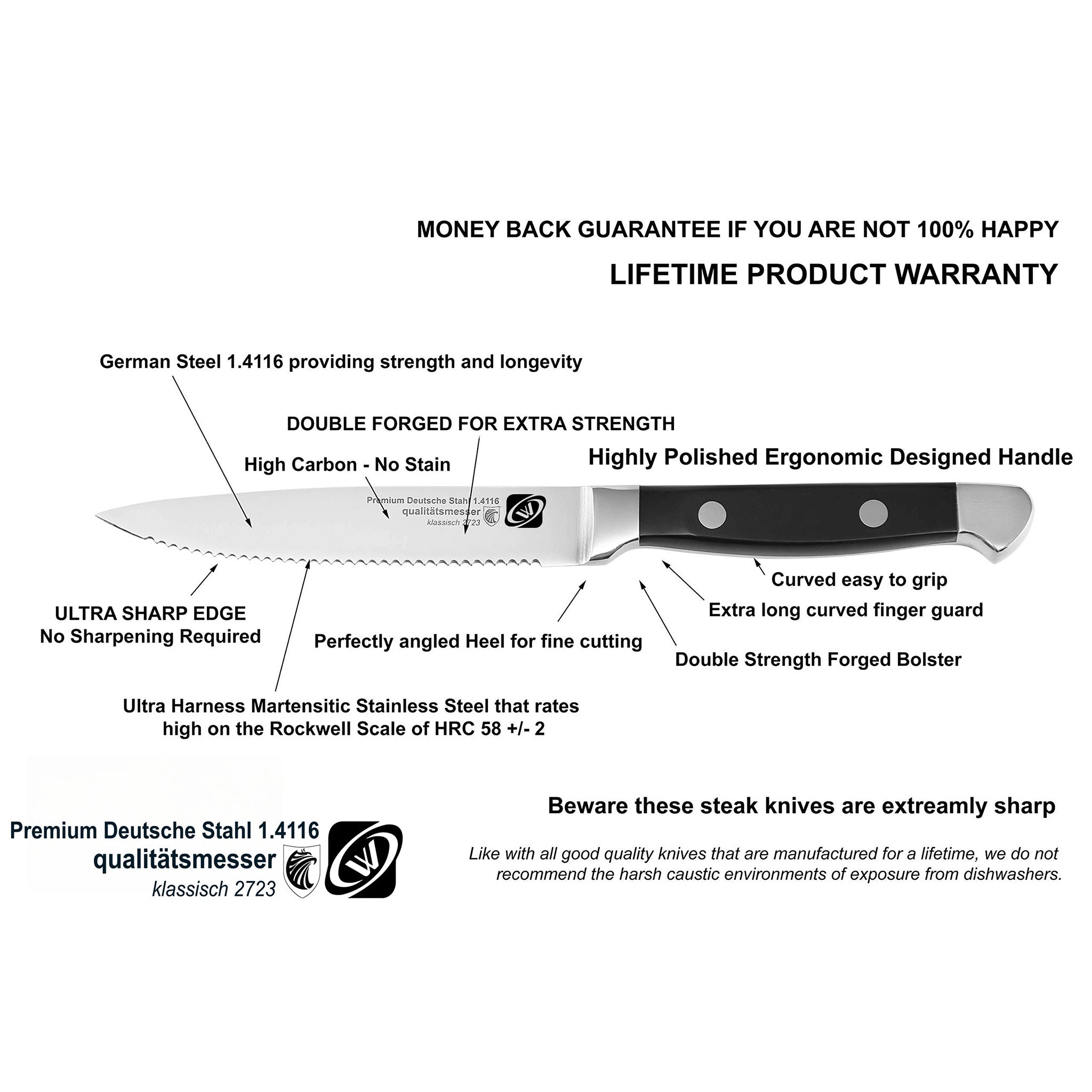 MONEY BACK GUARANTEE IF YOU ARE NOT 100% HAPPY

LIFETIME PRODUCT WARRANTY

German Steel 1.4116 providing strength and longevity

DOUBLE FORGED FOR EXTRA STRENGTH

High Carbon - No Stain

Highly Polished Ergonomic Designed Handle

Premium Deutsche Stahl 1.4116
qualitätsmesser
klassisch 2723

W

Curved easy to grip

Extra long curved finger guard

ULTRA SHARP EDGE
No Sharpening Required

Perfectly angled Heel for fine cutting

Double Strength Forged Bolster

Ultra Harness Martensitic Stainless Steel that rates high on the Rockwell Scale of HRC 58 +/- 2

Premium Deutsche Stahl 1.4116
qualitätsmesser
klassisch 2723

W

Beware these steak knives are extreamly sharp

Like with all good quality knives that are manufactured for a lifetime, we do not recommend the harsh caustic environments of exposure from dishwashers.